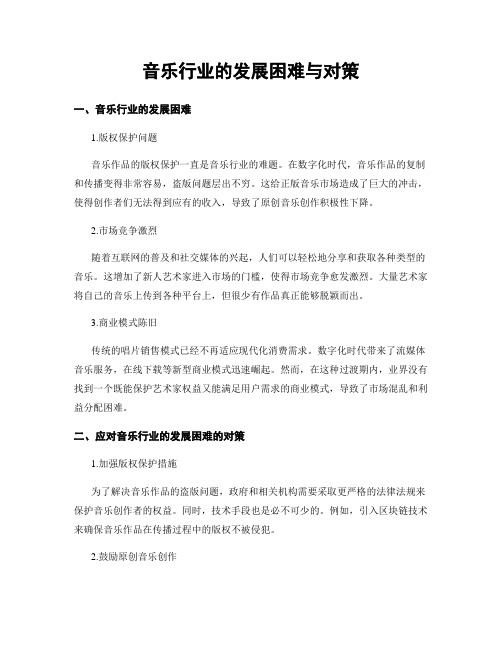 音乐行业的发展困难与对策

一、音乐行业的发展困难

1.版权保护问题

音乐作品的版权保护一直是音乐行业的难题。在数字化时代，音乐作品的复制和传播变得非常容易，盗版问题层出不穷。这给正版音乐市场造成了巨大的冲击，使得创作者们无法得到应有的收入，导致了原创音乐创作积极性下降。

2.市场竞争激烈

随着互联网的普及和社交媒体的兴起，人们可以轻松地分享和获取各种类型的音乐。这增加了新人艺术家进入市场的门槛，使得市场竞争愈发激烈。大量艺术家将自己的音乐上传到各种平台上，但很少有作品真正能够脱颖而出。

3.商业模式陈旧

传统的唱片销售模式已经不再适应现代化消费需求。数字化时代带来了流媒体音乐服务，在线下载等新型商业模式迅速崛起。然而，在这种过渡期内，业界没有找到一个既能保护艺术家权益又能满足用户需求的商业模式，导致了市场混乱和利益分配困难。

二、应对音乐行业的发展困难的对策

1.加强版权保护措施

为了解决音乐作品的盗版问题，政府和相关机构需要采取更严格的法律法规来保护音乐创作者的权益。同时，技术手段也是必不可少的。例如，引入区块链技术来确保音乐作品在传播过程中的版权不被侵犯。

2.鼓励原创音乐创作